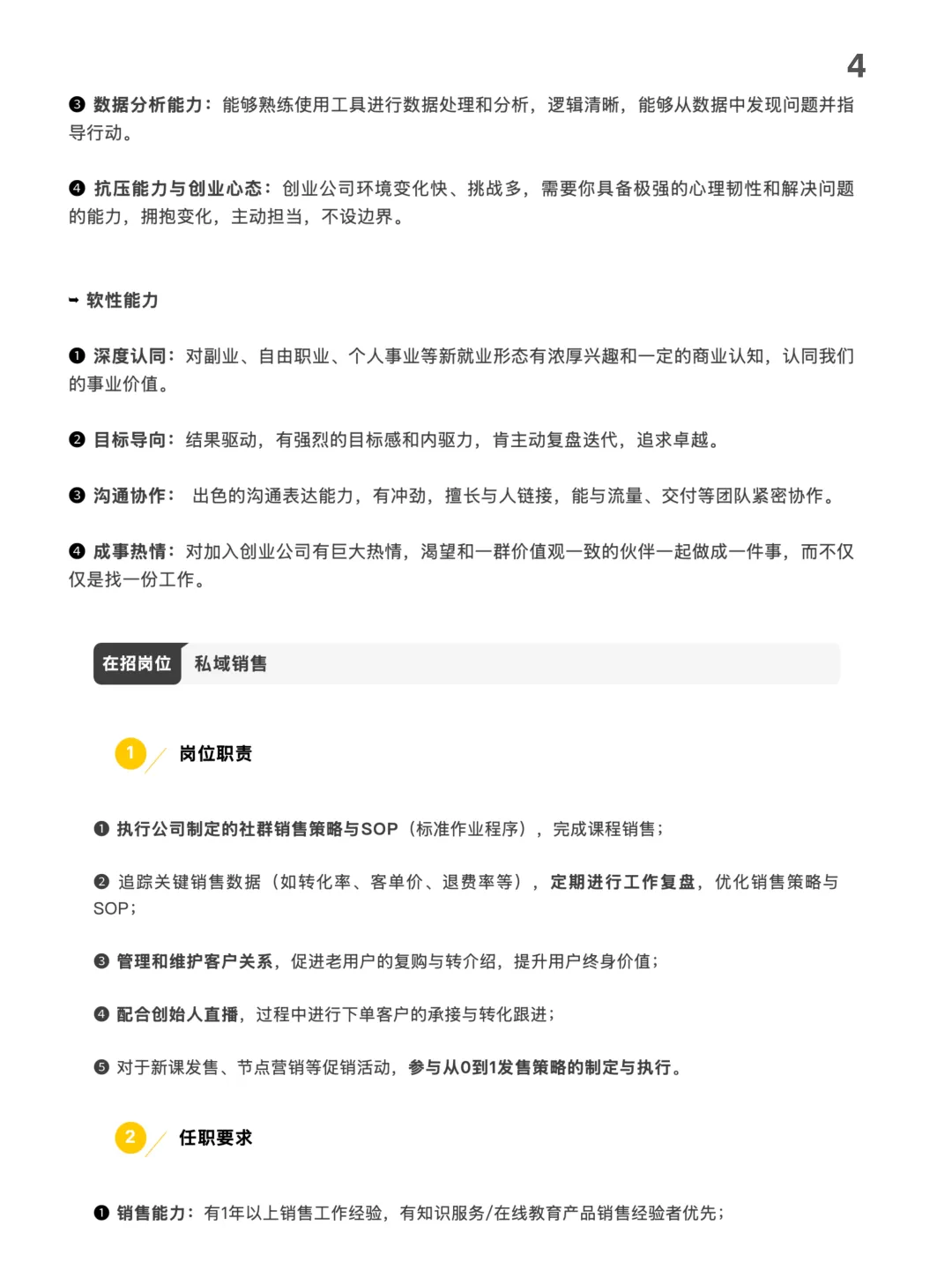 4

❸ 数据分析能力：能够熟练使用工具进行数据处理和分析，逻辑清晰，能够从数据中发现问题并指导行动。

❹ 抗压能力与创业心态：创业公司环境变化快、挑战多，需要你具备极强的心理韧性和解决问题的能力，拥抱变化，主动担当，不设边界。

➡ 软性能力

❶ 深度认同：对副业、自由职业、个人事业等新就业形态有浓厚兴趣和一定的商业认知，认同我们的事业价值。

❷ 目标导向：结果驱动，有强烈的目标感和内驱力，肯主动复盘迭代，追求卓越。

❸ 沟通协作： 出色的沟通表达能力，有冲劲，擅长与人链接，能与流量、交付等团队紧密协作。

❹ 成事热情：对加入创业公司有巨大热情，渴望和一群价值观一致的伙伴一起做成一件事，而不仅仅是找一份工作。

在招岗位 私域销售

1 岗位职责

❶ 执行公司制定的社群销售策略与SOP（标准作业程序），完成课程销售；

❷ 追踪关键销售数据（如转化率、客单价、退费率等），定期进行工作复盘，优化销售策略与SOP；

❸ 管理和维护客户关系，促进老用户的复购与转介绍，提升用户终身价值；

❹ 配合创始人直播，过程中进行下单客户的承接与转化跟进；

❺ 对于新课发售、节点营销等促销活动，参与从0到1发售策略的制定与执行。

2 任职要求

❶ 销售能力：有1年以上销售工作经验，有知识服务/在线教育产品销售经验者优先；